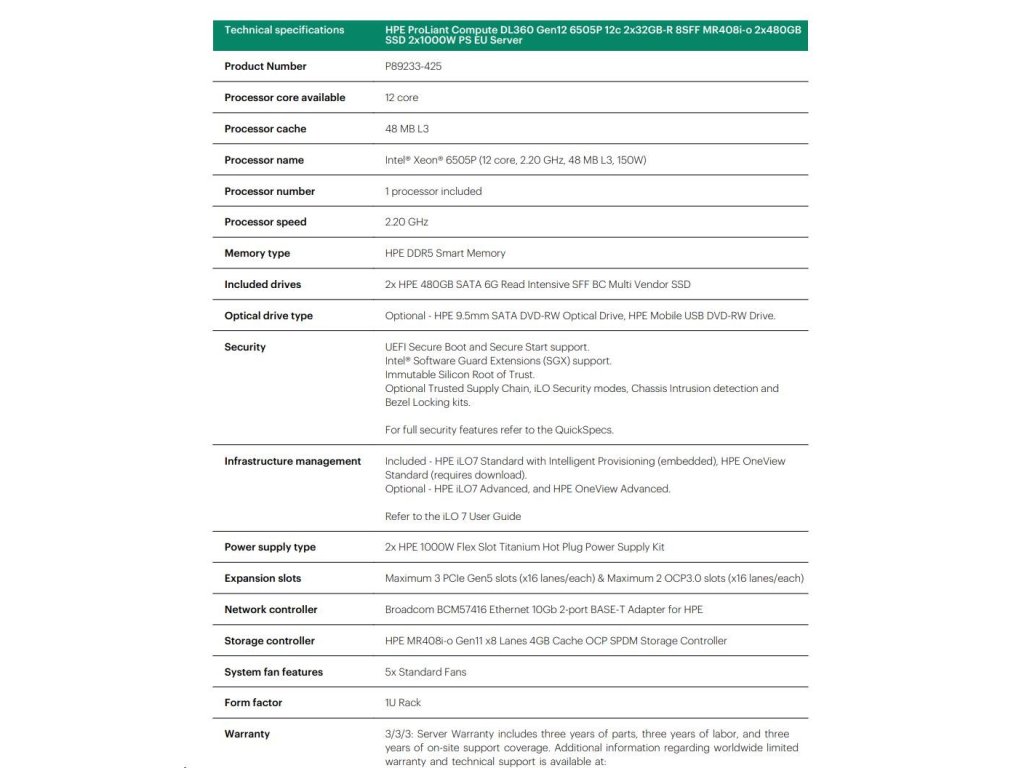 | Technical specifications | HPE ProLiant Compute DL360 Gen12 6505P 12c 2x32GB-R 8SFF MR408i-o 2x480GB SSD 2x1000W PS EU Server |
|---|---|
| Product Number | P89233-425 |
| Processor core available | 12 core |
| Processor cache | 48 MB L3 |
| Processor name | Intel® Xeon® 6505P (12 core, 2.20 GHz, 48 MB L3, 150W) |
| Processor number | 1 processor included |
| Processor speed | 2.20 GHz |
| Memory type | HPE DDR5 Smart Memory |
| Included drives | 2x HPE 480GB SATA 6G Read Intensive SFF BC Multi Vendor SSD |
| Optical drive type | Optional - HPE 9.5mm SATA DVD-RW Optical Drive, HPE Mobile USB DVD-RW Drive. |
| Security | UEFI Secure Boot and Secure Start support. Intel® Software Guard Extensions (SGX) support. Immutable Silicon Root of Trust. Optional Trusted Supply Chain, iLO Security modes, Chassis Intrusion detection and Bezel Locking kits. For full security features refer to the QuickSpecs. |
| Infrastructure management | Included - HPE iLO7 Standard with Intelligent Provisioning (embedded), HPE OneView Standard (requires download). Optional - HPE iLO7 Advanced, and HPE OneView Advanced. Refer to the iLO 7 User Guide |
| Power supply type | 2x HPE 1000W Flex Slot Titanium Hot Plug Power Supply Kit |
| Expansion slots | Maximum 3 PCIe Gen5 slots (x16 lanes/each) & Maximum 2 OCP3.0 slots (x16 lanes/each) |
| Network controller | Broadcom BCM57416 Ethernet 10Gb 2-port BASE-T Adapter for HPE |
| Storage controller | HPE MR408i-o Gen11 x8 Lanes 4GB Cache OCP SPDM Storage Controller |
| System fan features | 5x Standard Fans |
| Form factor | 1U Rack |
| Warranty | 3/3/3: Server Warranty includes three years of parts, three years of labor, and three years of on-site support coverage. Additional information regarding worldwide limited warranty and technical support is available at: |